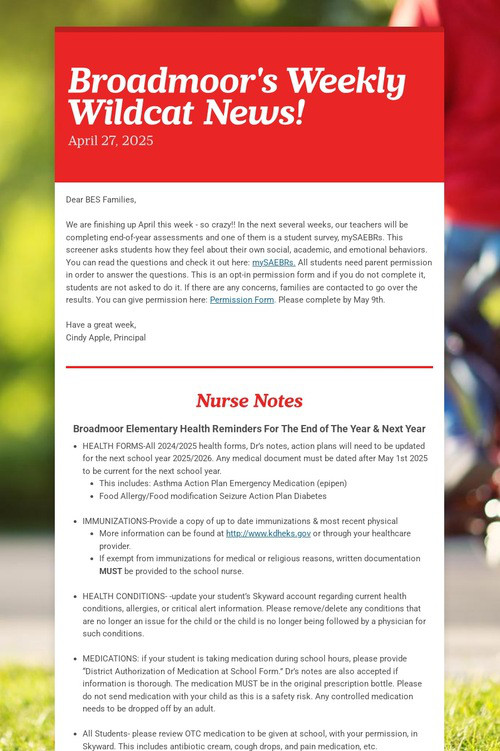 Broadmoor's Weekly Wildcat News!
April 27, 2025

Dear BES Families,

We are finishing up April this week - so crazy!! In the next several weeks, our teachers will be completing end-of-year assessments and one of them is a student survey, mySAEBRs. This screener asks students how they feel about their own social, academic, and emotional behaviors. You can read the questions and check it out here: mySAEBRs. All students need parent permission in order to answer the questions. This is an opt-in permission form and if you do not complete it, students are not asked to do it. If there are any concerns, families are contacted to go over the results. You can give permission here: Permission Form. Please complete by May 9th.

Have a great week,
Cindy Apple, Principal

Nurse Notes

Broadmoor Elementary Health Reminders For The End of The Year & Next Year

- HEALTH FORMS-All 2024/2025 health forms, Dr's notes, action plans will need to be updated for the next school year 2025/2026. Any medical document must be dated after May 1st 2025 to be current for the next school year.
  - This includes: Asthma Action Plan Emergency Medication (epipen)
  - Food Allergy/Food modification Seizure Action Plan Diabetes

- IMMUNIZATIONS-Provide a copy of up to date immunizations & most recent physical
  - More information can be found at http://www.kdheks.gov or through your healthcare provider.
  - If exempt from immunizations for medical or religious reasons, written documentation MUST be provided to the school nurse.

- HEALTH CONDITIONS- -update your student's Skyward account regarding current health conditions, allergies, or critical alert information. Please remove/delete any conditions that are no longer an issue for the child or the child is no longer being followed by a physician for such conditions.

- MEDICATIONS: if your student is taking medication during school hours, please provide "District Authorization of Medication at School Form." Dr's notes are also accepted if information is thorough. The medication MUST be in the original prescription bottle. Please do not send medication with your child as this is a safety risk. Any controlled medication needs to be dropped off by an adult.

- All Students- please review OTC medication to be given at school, with your permission, in Skyward. This includes antibiotic cream, cough drops, and pain medication, etc.